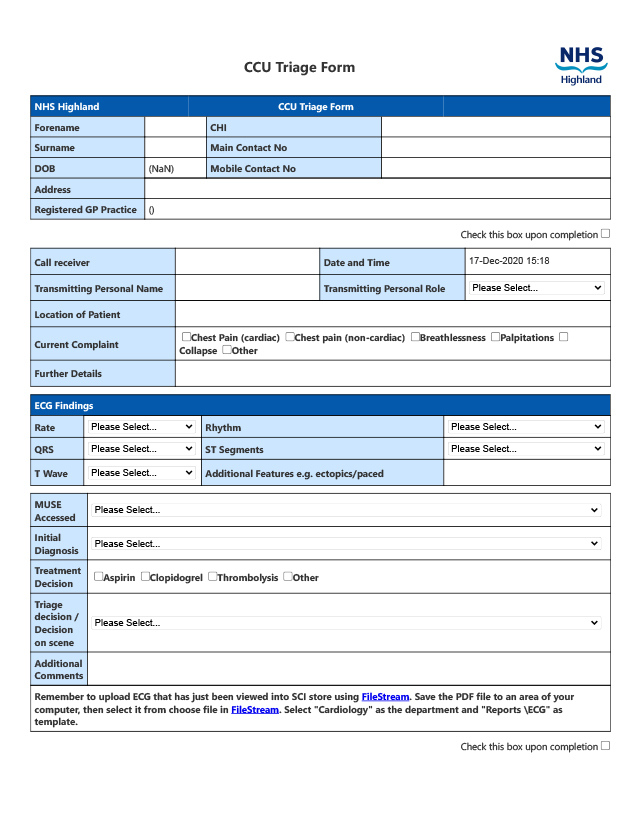 CCU Triage Form

NHS Highland

| NHS Highland | | CCU Triage Form | |
|---|---|---|---|
| Forename | | CHI | |
| Surname | | Main Contact No | |
| DOB | (NaN) | Mobile Contact No | |
| Address | | | |
| Registered GP Practice | () | | |

Check this box upon completion ☐

| Call receiver | | Date and Time | 17-Dec-2020 15:18 |
|---|---|---|---|
| Transmitting Personal Name | | Transmitting Personal Role | Please Select... |
| Location of Patient | | | |
| Current Complaint | ☐Chest Pain (cardiac) ☐Chest pain (non-cardiac) ☐Breathlessness ☐Palpitations ☐ Collapse ☐Other | | |
| Further Details | | | |

| ECG Findings | | | |
|---|---|---|---|
| Rate | Please Select... | Rhythm | Please Select... |
| QRS | Please Select... | ST Segments | Please Select... |
| T Wave | Please Select... | Additional Features e.g. ectopics/paced | |

| MUSE Accessed | Please Select... |
|---|---|
| Initial Diagnosis | Please Select... |
| Treatment Decision | ☐Aspirin ☐Clopidogrel ☐Thrombolysis ☐Other |
| Triage decision / Decision on scene | Please Select... |
| Additional Comments | |

Remember to upload ECG that has just been viewed into SCI store using FileStream. Save the PDF file to an area of your computer, then select it from choose file in FileStream. Select "Cardiology" as the department and "Reports \ECG" as template.

Check this box upon completion ☐